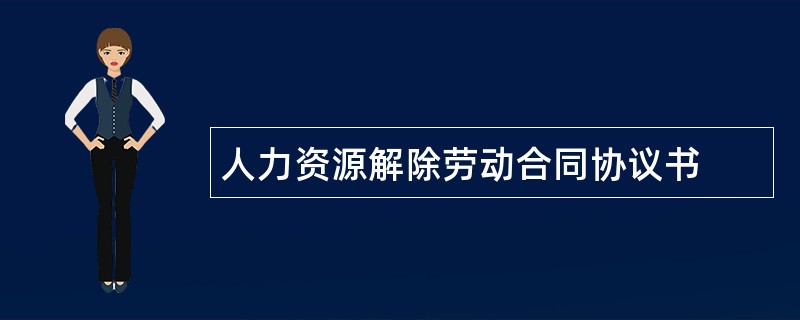 人力资源解除劳动合同协议书